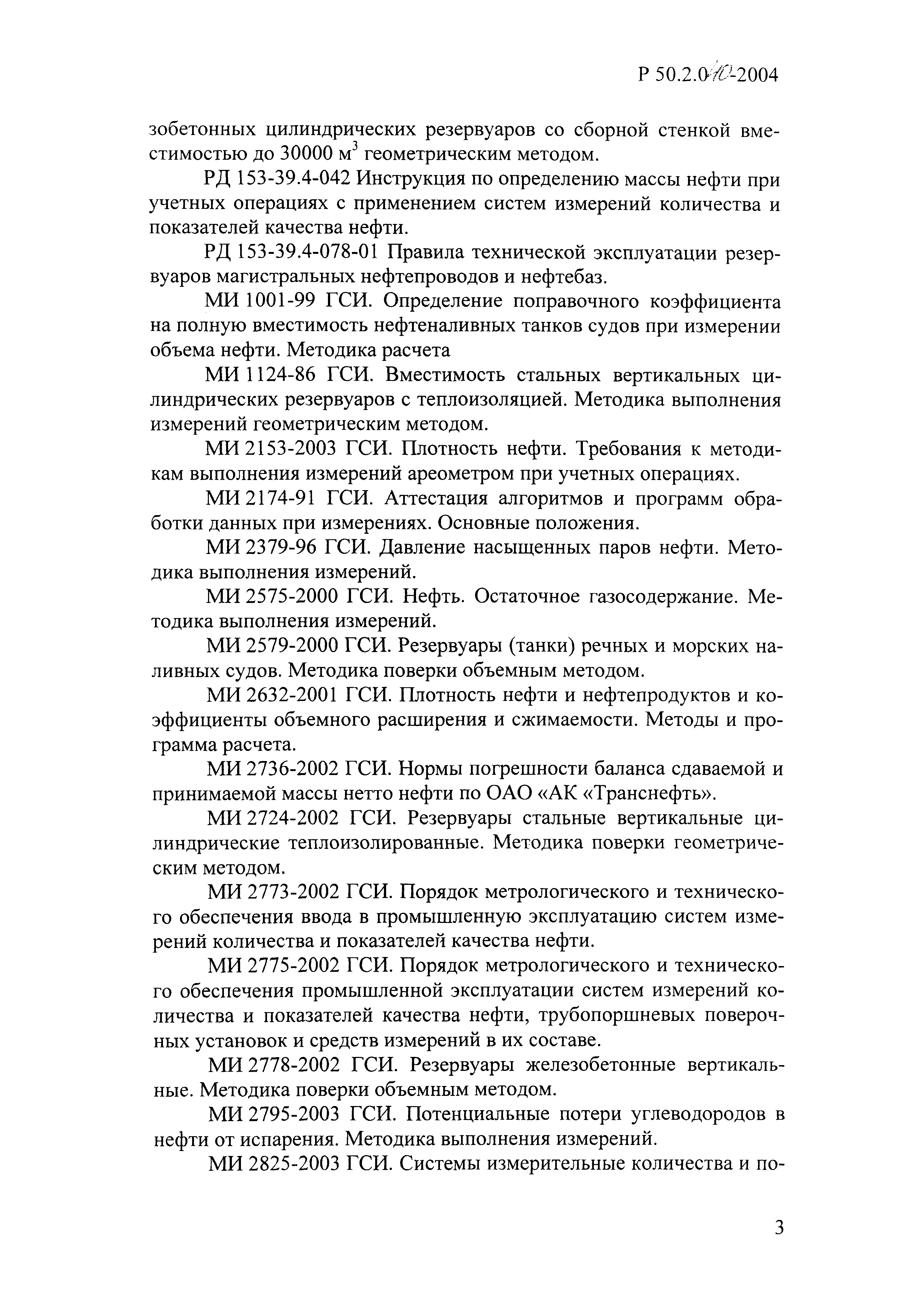 Р 50.2.040-2004

зобетонных цилиндрических резервуаров со сборной стенкой вместимостью до 30000 м$^3$ геометрическим методом.

РД 153-39.4-042 Инструкция по определению массы нефти при учетных операциях с применением систем измерений количества и показателей качества нефти.

РД 153-39.4-078-01 Правила технической эксплуатации резервуаров магистральных нефтепроводов и нефтебаз.

МИ 1001-99 ГСИ. Определение поправочного коэффициента на полную вместимость нефтеналивных танков судов при измерении объема нефти. Методика расчета

МИ 1124-86 ГСИ. Вместимость стальных вертикальных цилиндрических резервуаров с теплоизоляцией. Методика выполнения измерений геометрическим методом.

МИ 2153-2003 ГСИ. Плотность нефти. Требования к методикам выполнения измерений ареометром при учетных операциях.

МИ 2174-91 ГСИ. Аттестация алгоритмов и программ обработки данных при измерениях. Основные положения.

МИ 2379-96 ГСИ. Давление насыщенных паров нефти. Методика выполнения измерений.

МИ 2575-2000 ГСИ. Нефть. Остаточное газосодержание. Методика выполнения измерений.

МИ 2579-2000 ГСИ. Резервуары (танки) речных и морских наливных судов. Методика поверки объемным методом.

МИ 2632-2001 ГСИ. Плотность нефти и нефтепродуктов и коэффициенты объемного расширения и сжимаемости. Методы и программа расчета.

МИ 2736-2002 ГСИ. Нормы погрешности баланса сдаваемой и принимаемой массы нетто нефти по ОАО «АК «Транснефть».

МИ 2724-2002 ГСИ. Резервуары стальные вертикальные цилиндрические теплоизолированные. Методика поверки геометрическим методом.

МИ 2773-2002 ГСИ. Порядок метрологического и технического обеспечения ввода в промышленную эксплуатацию систем измерений количества и показателей качества нефти.

МИ 2775-2002 ГСИ. Порядок метрологического и технического обеспечения промышленной эксплуатации систем измерений количества и показателей качества нефти, трубопоршневых поверочных установок и средств измерений в их составе.

МИ 2778-2002 ГСИ. Резервуары железобетонные вертикальные. Методика поверки объемным методом.

МИ 2795-2003 ГСИ. Потенциальные потери углеводородов в нефти от испарения. Методика выполнения измерений.

МИ 2825-2003 ГСИ. Системы измерительные количества и по-

3